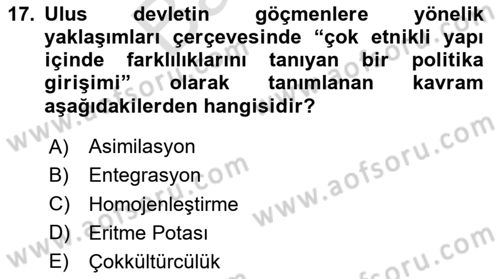 17. Ulus devletin göçmenlere yönelik yaklaşımları çerçevesinde “çok etnikli yapı içinde farklılıklarını tanıyan bir politika girişimi” olarak tanımlanan kavram aşağıdakilerden hangisidir?

A) Asimilasyon
B) Entegrasyon
C) Homojenleştirme
D) Eritme Potası
E) Çokkültürcülük

www.aofsoru.com
www.aofsoru.com
www.aofsoru.com
www.aofsoru.com